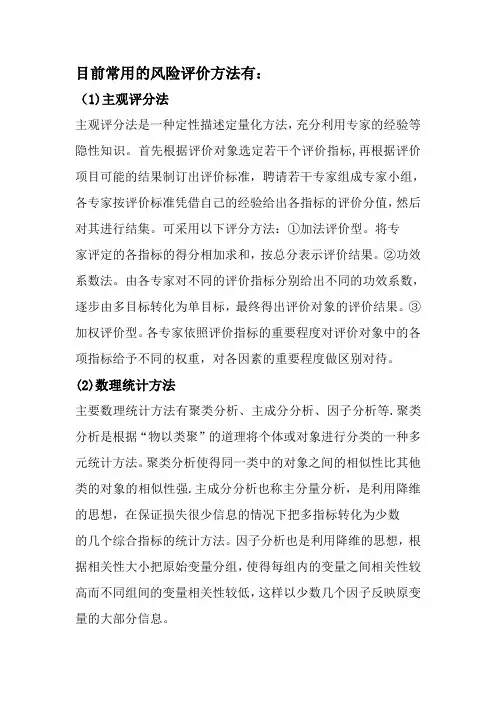 目前常用的风险评价方法有：

(1)主观评分法

主观评分法是一种定性描述定量化方法，充分利用专家的经验等隐性知识。首先根据评价对象选定若干个评价指标，再根据评价项目可能的结果制订出评价标准，聘请若干专家组成专家小组，各专家按评价标准凭借自己的经验给出各指标的评价分值，然后对其进行结集。可采用以下评分方法：①加法评价型。将专家评定的各指标的得分相加求和，按总分表示评价结果。②功效系数法。由各专家对不同的评价指标分别给出不同的功效系数，逐步由多目标转化为单目标，最终得出评价对象的评价结果。③加权评价型。各专家依照评价指标的重要程度对评价对象中的各项指标给予不同的权重，对各因素的重要程度做区别对待。

(2)数理统计方法

主要数理统计方法有聚类分析、主成分分析、因子分析等.聚类分析是根据“物以类聚”的道理将个体或对象进行分类的一种多元统计方法。聚类分析使得同一类中的对象之间的相似性比其他类的对象的相似性强.主成分分析也称主分量分析，是利用降维的思想，在保证损失很少信息的情况下把多指标转化为少数的几个综合指标的统计方法。因子分析也是利用降维的思想，根据相关性大小把原始变量分组，使得每组内的变量之间相关性较高而不同组间的变量相关性较低，这样以少数几个因子反映原变量的大部分信息。